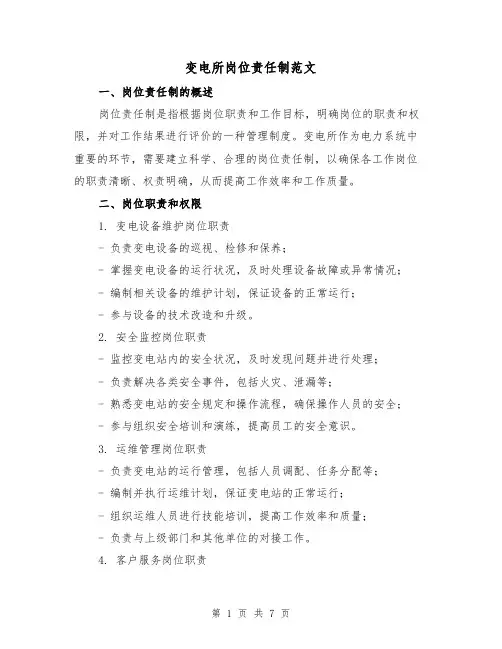 变电所岗位责任制范文

一、岗位责任制的概述

岗位责任制是指根据岗位职责和工作目标，明确岗位的职责和权限，并对工作结果进行评价的一种管理制度。变电所作为电力系统中重要的环节，需要建立科学、合理的岗位责任制，以确保各工作岗位的职责清晰、权责明确，从而提高工作效率和工作质量。

二、岗位职责和权限

1. 变电设备维护岗位职责

- 负责变电设备的巡视、检修和保养；

- 掌握变电设备的运行状况，及时处理设备故障或异常情况；

- 编制相关设备的维护计划，保证设备的正常运行；

- 参与设备的技术改造和升级。

2. 安全监控岗位职责

- 监控变电站内的安全状况，及时发现问题并进行处理；

- 负责解决各类安全事件，包括火灾、泄漏等；

- 熟悉变电站的安全规定和操作流程，确保操作人员的安全；

- 参与组织安全培训和演练，提高员工的安全意识。

3. 运维管理岗位职责

- 负责变电站的运行管理，包括人员调配、任务分配等；

- 编制并执行运维计划，保证变电站的正常运行；

- 组织运维人员进行技能培训，提高工作效率和质量；

- 负责与上级部门和其他单位的对接工作。

4. 客户服务岗位职责

第 1 页 共 7 页